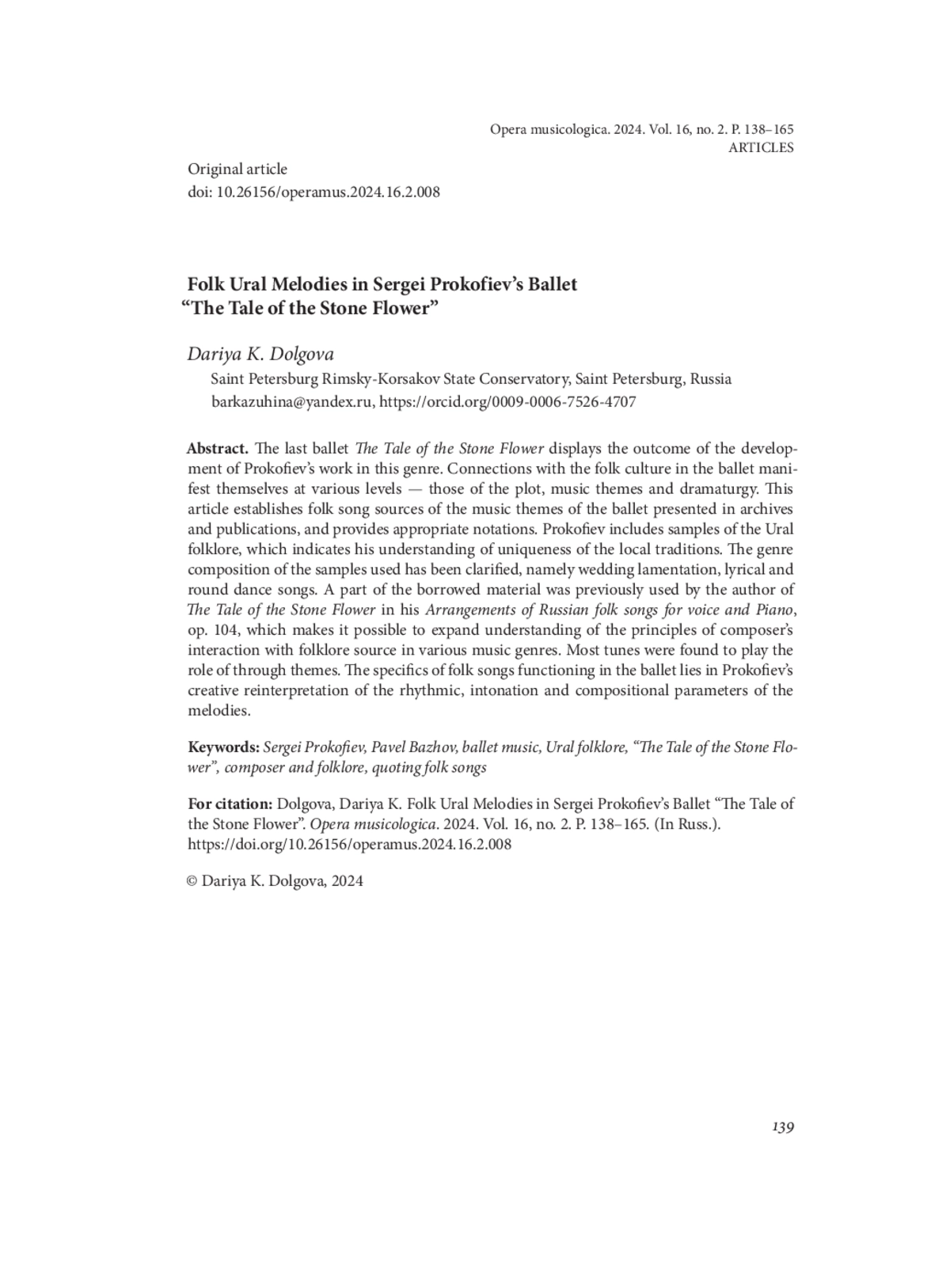 Opera musicologica. 2024. Vol. 16, no. 2. P. 138–165
ARTICLES

Original article
doi: 10.26156/operamus.2024.16.2.008

Folk Ural Melodies in Sergei Prokofiev's Ballet "The Tale of the Stone Flower"

Dariya K. Dolgova

Saint Petersburg Rimsky-Korsakov State Conservatory, Saint Petersburg, Russia
barkazuhina@yandex.ru, https://orcid.org/0009-0006-7526-4707

Abstract. The last ballet The Tale of the Stone Flower displays the outcome of the development of Prokofiev's work in this genre. Connections with the folk culture in the ballet manifest themselves at various levels — those of the plot, music themes and dramaturgy. This article establishes folk song sources of the music themes of the ballet presented in archives and publications, and provides appropriate notations. Prokofiev includes samples of the Ural folklore, which indicates his understanding of uniqueness of the local traditions. The genre composition of the samples used has been clarified, namely wedding lamentation, lyrical and round dance songs. A part of the borrowed material was previously used by the author of The Tale of the Stone Flower in his Arrangements of Russian folk songs for voice and Piano, op. 104, which makes it possible to expand understanding of the principles of composer's interaction with folklore source in various music genres. Most tunes were found to play the role of through themes. The specifics of folk songs functioning in the ballet lies in Prokofiev's creative reinterpretation of the rhythmic, intonation and compositional parameters of the melodies.

Keywords: Sergei Prokofiev, Pavel Bazhov, ballet music, Ural folklore, "The Tale of the Stone Flower", composer and folklore, quoting folk songs

For citation: Dolgova, Dariya K. Folk Ural Melodies in Sergei Prokofiev's Ballet "The Tale of the Stone Flower". Opera musicologica. 2024. Vol. 16, no. 2. P. 138–165. (In Russ.). https://doi.org/10.26156/operamus.2024.16.2.008

© Dariya K. Dolgova, 2024

139